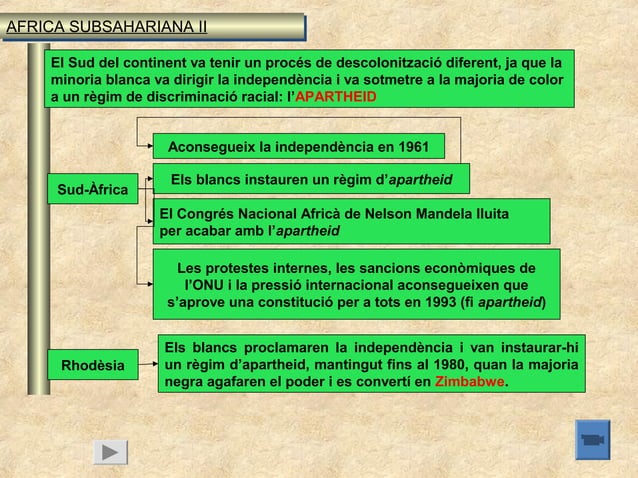 AFRICA SUBSAHARIANA II

El Sud del continent va tenir un procés de descolonització diferent, ja que la minoria blanca va dirigir la independència i va sotmetre a la majoria de color a un règim de discriminació racial: l'APARTHEID

Sud-Àfrica

Aconsegueix la independència en 1961

Els blancs instauren un règim d'apartheid

El Congrés Nacional Africà de Nelson Mandela lluita per acabar amb l'apartheid

Les protestes internes, les sancions econòmiques de l'ONU i la pressió internacional aconsegueixen que s'aprove una constitució per a tots en 1993 (fi apartheid)

Rhodèsia

Els blancs proclamaren la independència i van instaurar-hi un règim d'apartheid, mantingut fins al 1980, quan la majoria negra agafaren el poder i es convertí en Zimbabwe.